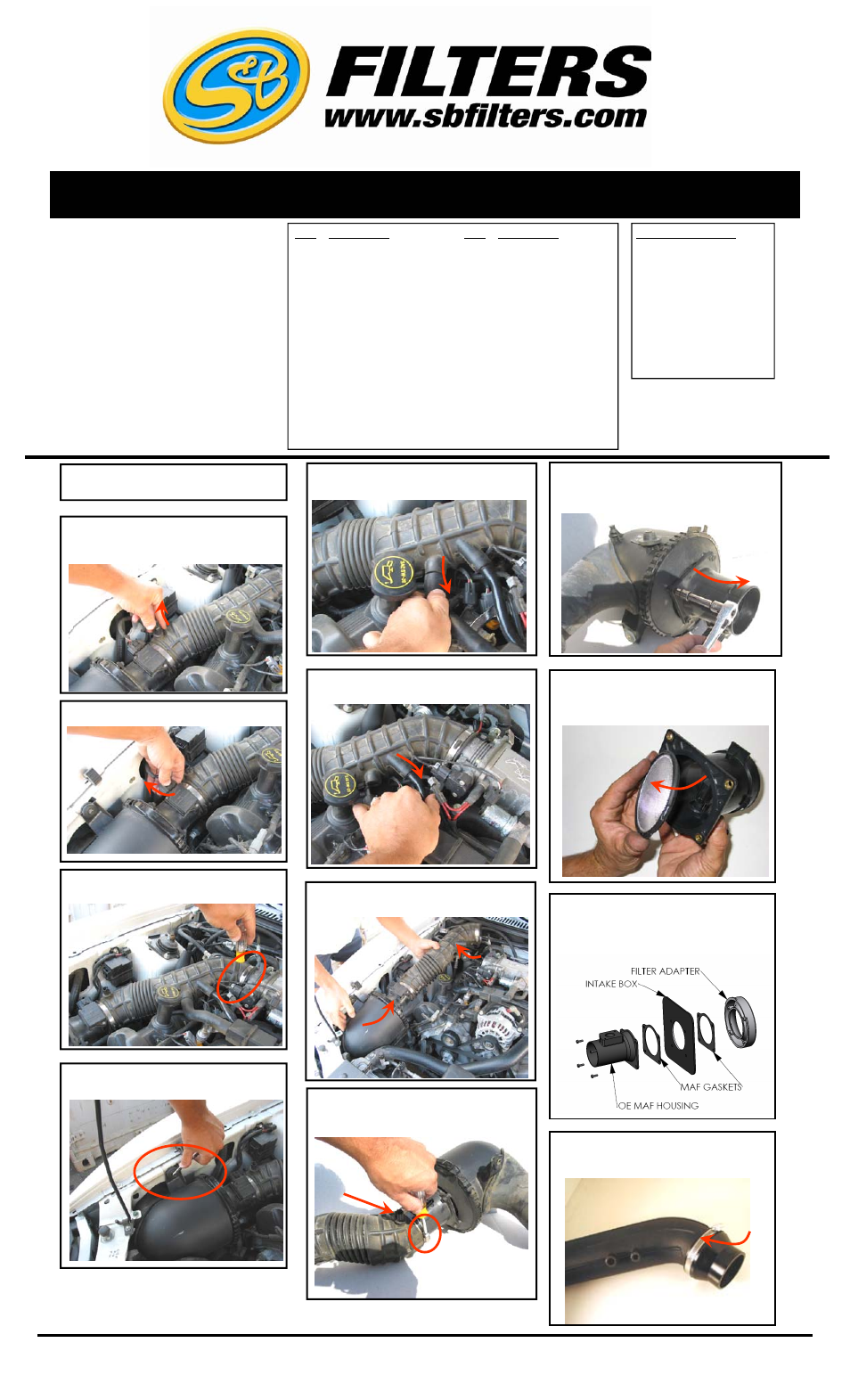 S&B FILTERS
www.sbfilters.com

FILTER ADAPTER
INTAKE BOX
MAF GASKETS
OE MAF HOUSING